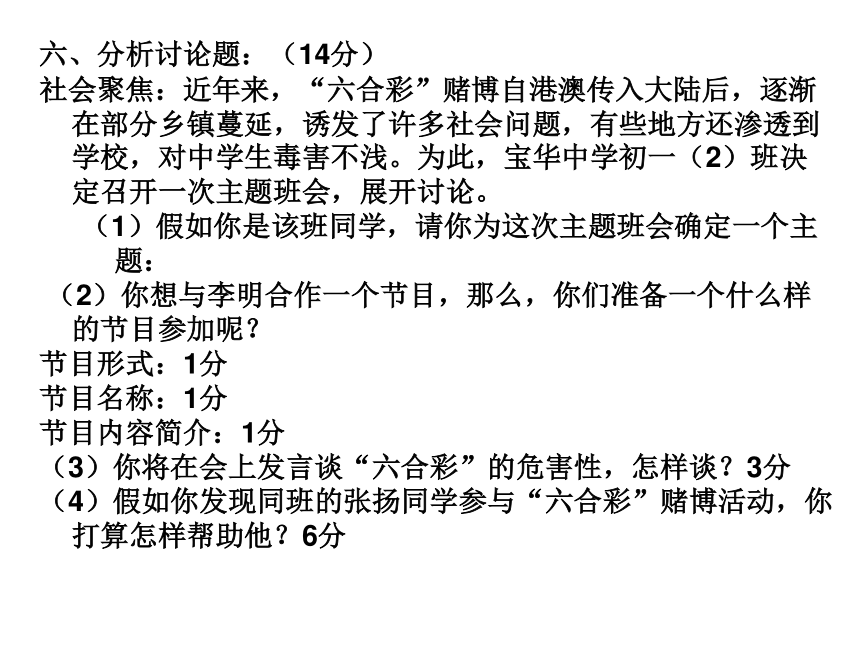 六、分析讨论题：（14分）

社会聚焦：近年来，“六合彩”赌博自港澳传入大陆后，逐渐在部分乡镇蔓延，诱发了许多社会问题，有些地方还渗透到学校，对中学生毒害不浅。为此，宝华中学初一（2）班决定召开一次主题班会，展开讨论。

（1）假如你是该班同学，请你为这次主题班会确定一个主题：

（2）你想与李明合作一个节目，那么，你们准备一个什么样的节目参加呢？

节目形式：1分

节目名称：1分

节目内容简介：1分

（3）你将在会上发言谈“六合彩”的危害性，怎样谈？3分

（4）假如你发现同班的张扬同学参与“六合彩”赌博活动，你打算怎样帮助他？6分